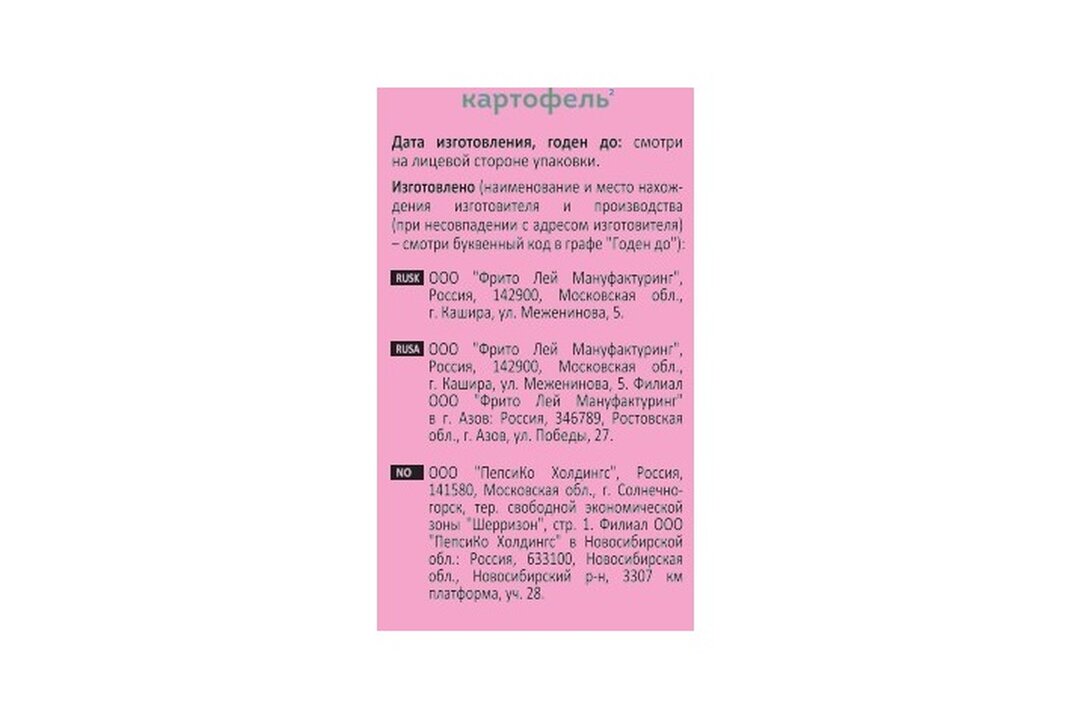 картофель²

**Дата изготовления, годен до:** смотри на лицевой стороне упаковки.

**Изготовлено** (наименование и место нахождения изготовителя и производства (при несовпадении с адресом изготовителя) – смотри буквенный код в графе "Годен до"):

RUSK ООО "Фрито Лей Мануфактуринг", Россия, 142900, Московская обл., г. Кашира, ул. Меженинова, 5.

RUSA ООО "Фрито Лей Мануфактуринг", Россия, 142900, Московская обл., г. Кашира, ул. Меженинова, 5. Филиал ООО "Фрито Лей Мануфактуринг" в г. Азов: Россия, 346789, Ростовская обл., г. Азов, ул. Победы, 27.

NO ООО "ПепсиКо Холдингс", Россия, 141580, Московская обл., г. Солнечногорск, тер. свободной экономической зоны "Шерризон", стр. 1. Филиал ООО "ПепсиКо Холдингс" в Новосибирской обл.: Россия, 633100, Новосибирская обл., Новосибирский р-н, 3307 км платформа, уч. 28.